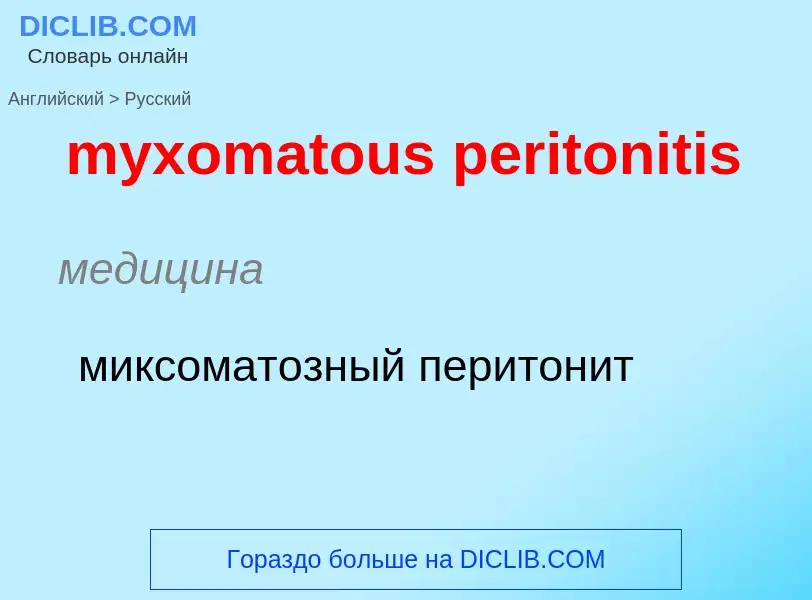 DICLIB.COM
Словарь онлайн

Английский > Русский

myxomatous peritonitis

медицина

миксоматозный перитонит

Гораздо больше на DICLIB.COM